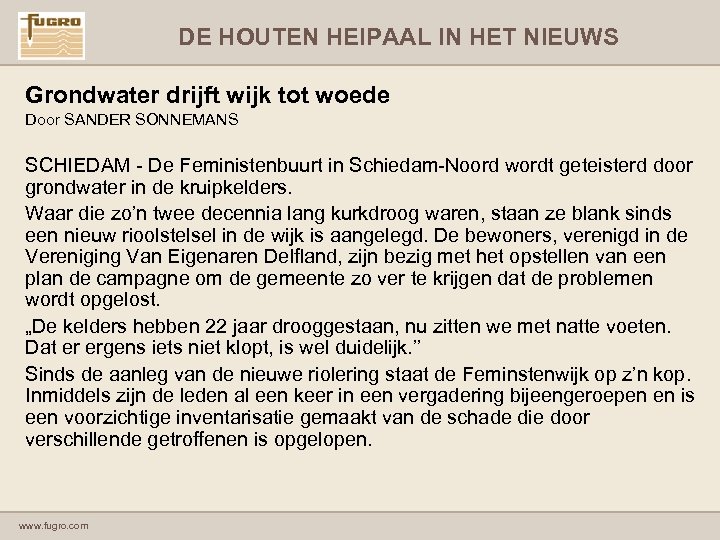 FUGRO

DE HOUTEN HEIPAAL IN HET NIEUWS

Grondwater drijft wijk tot woede
Door SANDER SONNEMANS

SCHIEDAM - De Feministenbuurt in Schiedam-Noord wordt geteisterd door grondwater in de kruipkelders.

Waar die zo'n twee decennia lang kurkdroog waren, staan ze blank sinds een nieuw rioolstelsel in de wijk is aangelegd. De bewoners, verenigd in de Vereniging Van Eigenaren Delfland, zijn bezig met het opstellen van een plan de campagne om de gemeente zo ver te krijgen dat de problemen wordt opgelost.

„De kelders hebben 22 jaar drooggestaan, nu zitten we met natte voeten. Dat er ergens iets niet klopt, is wel duidelijk."

Sinds de aanleg van de nieuwe riolering staat de Feminstenwijk op z'n kop. Inmiddels zijn de leden al een keer in een vergadering bijeengeroepen en is een voorzichtige inventarisatie gemaakt van de schade die door verschillende getroffenen is opgelopen.

www.fugro.com